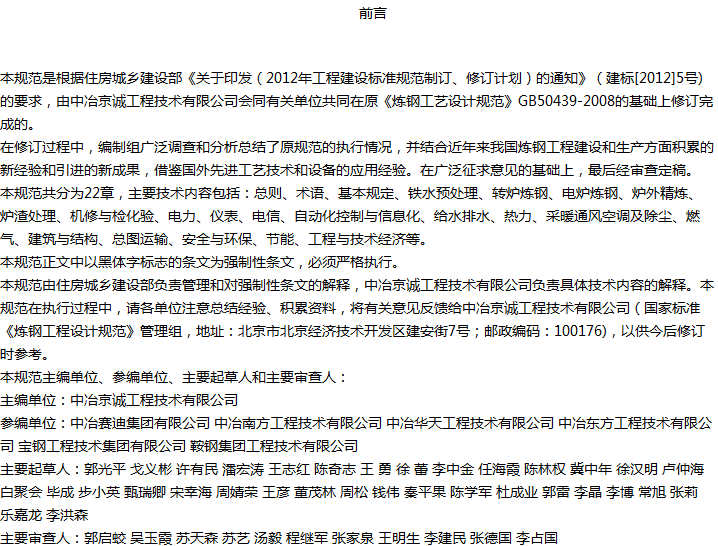 前言

本规范是根据住房城乡建设部《关于印发（2012年工程建设标准规范制订、修订计划）的通知》（建标[2012]5号)的要求，由中冶京诚工程技术有限公司会同有关单位共同在原《炼钢工艺设计规范》GB50439-2008的基础上修订完成的。

在修订过程中，编制组广泛调查和分析总结了原规范的执行情况，并结合近年来我国炼钢工程建设和生产方面积累的新经验和引进的新成果，借鉴国外先进工艺技术和设备的应用经验。在广泛征求意见的基础上，最后经审查定稿。

本规范共分为22章，主要技术内容包括：总则、术语、基本规定、铁水预处理、转炉炼钢、电炉炼钢、炉外精炼、炉渣处理、机修与检化验、电力、仪表、电信、自动化控制与信息化、给水排水、热力、采暖通风空调及除尘、燃气、建筑与结构、总图运输、安全与环保、节能、工程与技术经济等。

本规范正文中以黑体字标志的条文为强制性条文，必须严格执行。

本规范由住房城乡建设部负责管理和对强制性条文的解释，中冶京诚工程技术有限公司负责具体技术内容的解释。本规范在执行过程中，请各单位注意总结经验、积累资料，将有关意见反馈给中冶京诚工程技术有限公司（国家标准《炼钢工程设计规范》管理组，地址：北京市北京经济技术开发区建安街7号；邮政编码：100176)，以供今后修订时参考。

本规范主编单位、参编单位、主要起草人和主要审查人：

主编单位：中冶京诚工程技术有限公司

参编单位：中冶赛迪集团有限公司 中冶南方工程技术有限公司 中冶华天工程技术有限公司 中冶东方工程技术有限公司 宝钢工程技术集团有限公司 鞍钢集团工程技术有限公司

主要起草人：郭光平 戈义彬 许有民 潘宏涛 王志红 陈奇志 王 勇 徐 蕾 李中金 任海霞 陈林权 冀中年 徐汉明 卢仲海 白聚会 毕成 步小英 甄瑞卿 宋幸海 周婧荣 王彦 董茂林 周松 钱伟 秦平果 陈学军 杜成业 郭雷 李晶 李博 常旭 张莉 乐嘉龙 李洪森

主要审查人：郭启蛟 吴玉霞 苏天森 苏艺 汤毅 程继军 张家泉 王明生 李建民 张德国 李占国